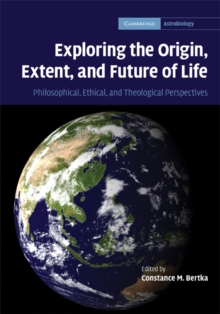 CAMBRIDGE Astrobiology

Exploring the Origin, Extent, and Future of Life

Philosophical, Ethical, and Theological Perspectives

Edited by
Constance M. Bertka